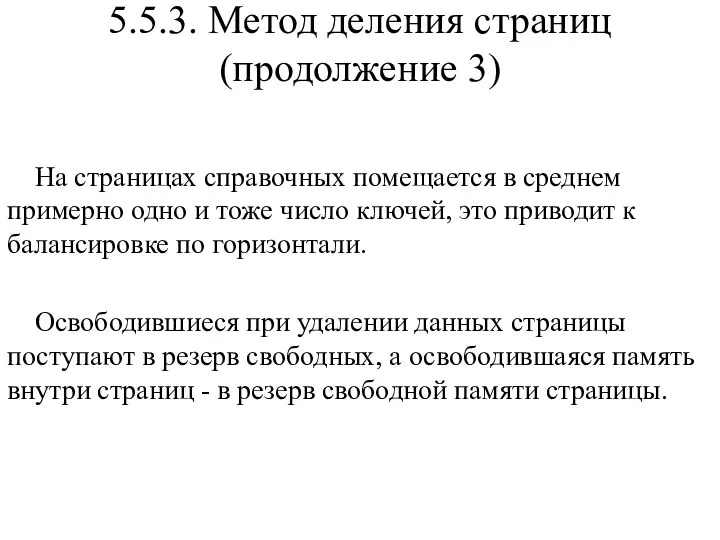 5.5.3. Метод деления страниц (продолжение 3)

На страницах справочных помещается в среднем примерно одно и тоже число ключей, это приводит к балансировке по горизонтали.

Освободившиеся при удалении данных страницы поступают в резерв свободных, а освободившаяся память внутри страниц - в резерв свободной памяти страницы.